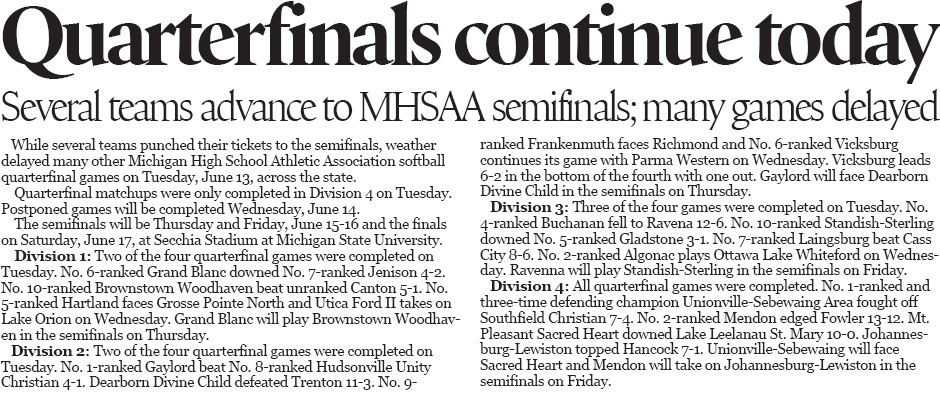 Quarterfinals continue today

Several teams advance to MHSAA semifinals; many games delayed

While several teams punched their tickets to the semifinals, weather delayed many other Michigan High School Athletic Association softball quarterfinal games on Tuesday, June 13, across the state.

Quarterfinal matchups were only completed in Division 4 on Tuesday. Postponed games will be completed Wednesday, June 14.

The semifinals will be Thursday and Friday, June 15-16 and the finals on Saturday, June 17, at Secchia Stadium at Michigan State University.

Division 1: Two of the four quarterfinal games were completed on Tuesday. No. 6-ranked Grand Blanc downed No. 7-ranked Jenison 4-2. No. 10-ranked Brownstown Woodhaven beat unranked Canton 5-1. No. 5-ranked Hartland faces Grosse Pointe North and Utica Ford II takes on Lake Orion on Wednesday. Grand Blanc will play Brownstown Woodhaven in the semifinals on Thursday.

Division 2: Two of the four quarterfinal games were completed on Tuesday. No. 1-ranked Gaylord beat No. 8-ranked Hudsonville Unity Christian 4-1. Dearborn Divine Child defeated Trenton 11-3. No. 9-ranked Frankenmuth faces Richmond and No. 6-ranked Vicksburg continues its game with Parma Western on Wednesday. Vicksburg leads 6-2 in the bottom of the fourth with one out. Gaylord will face Dearborn Divine Child in the semifinals on Thursday.

Division 3: Three of the four games were completed on Tuesday. No. 4-ranked Buchanan fell to Ravena 12-6. No. 10-ranked Standish-Sterling downed No. 5-ranked Gladstone 3-1. No. 7-ranked Laingsburg beat Cass City 8-6. No. 2-ranked Algonac plays Ottawa Lake Whiteford on Wednesday. Ravenna will play Standish-Sterling in the semifinals on Friday.

Division 4: All quarterfinal games were completed. No. 1-ranked and three-time defending champion Unionville-Sebewaing Area fought off Southfield Christian 7-4. No. 2-ranked Mendon edged Fowler 13-12. Mt. Pleasant Sacred Heart downed Lake Leelanau St. Mary 10-0. Johannesburg-Lewiston topped Hancock 7-1. Unionville-Sebewaing will face Sacred Heart and Mendon will take on Johannesburg-Lewiston in the semifinals on Friday.